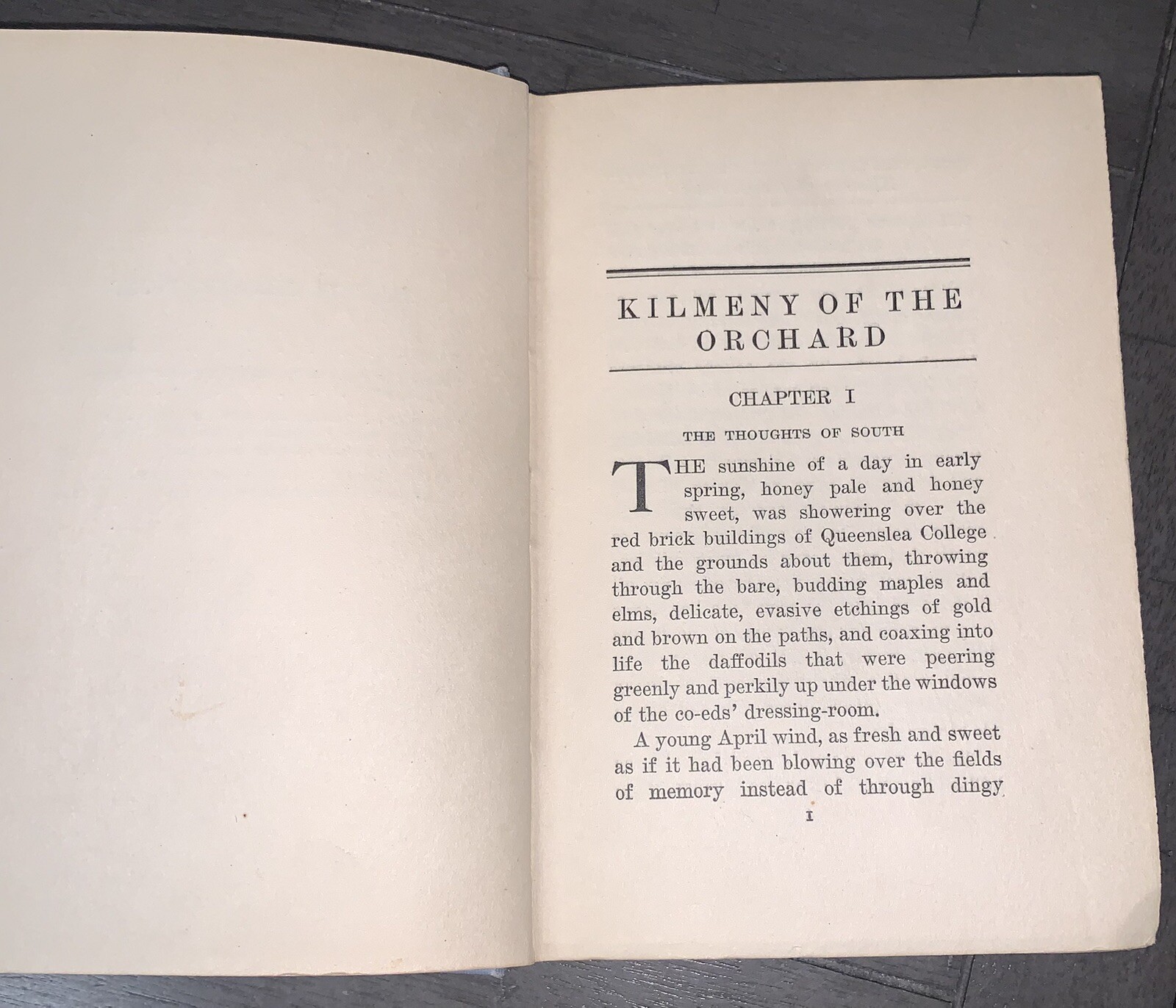 KILMENY OF THE ORCHARD

CHAPTER I

THE THOUGHTS OF SOUTH

THE sunshine of a day in early spring, honey pale and honey sweet, was showering over the red brick buildings of Queenslea College and the grounds about them, throwing through the bare, budding maples and elms, delicate, evasive etchings of gold and brown on the paths, and coaxing into life the daffodils that were peering greenly and perkily up under the windows of the co-eds' dressing-room.

A young April wind, as fresh and sweet as if it had been blowing over the fields of memory instead of through dingy

1